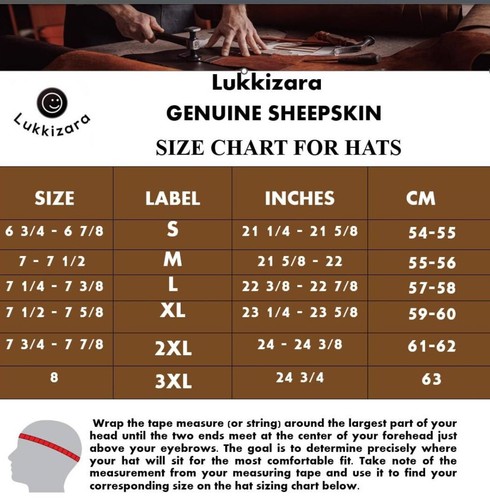 Lukkizara

Lukkizara
GENUINE SHEEPSKIN
SIZE CHART FOR HATS

| SIZE | LABEL | INCHES | CM |
|---|---|---|---|
| 6 3/4 - 6 7/8 | S | 21 1/4 - 21 5/8 | 54-55 |
| 7 - 7 1/2 | M | 21 5/8 - 22 | 55-56 |
| 7 1/4 - 7 3/8 | L | 22 3/8 - 22 7/8 | 57-58 |
| 7 1/2 - 7 5/8 | XL | 23 1/4 - 23 5/8 | 59-60 |
| 7 3/4 - 7 7/8 | 2XL | 24 - 24 3/8 | 61-62 |
| 8 | 3XL | 24 3/4 | 63 |

Wrap the tape measure (or string) around the largest part of your head until the two ends meet at the center of your forehead just above your eyebrows. The goal is to determine precisely where your hat will sit for the most comfortable fit. Take note of the measurement from your measuring tape and use it to find your corresponding size on the hat sizing chart below.